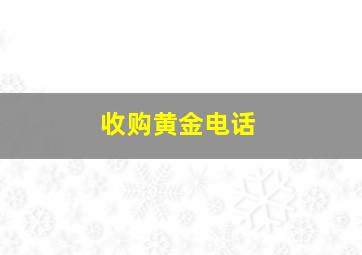 收购黄金电话